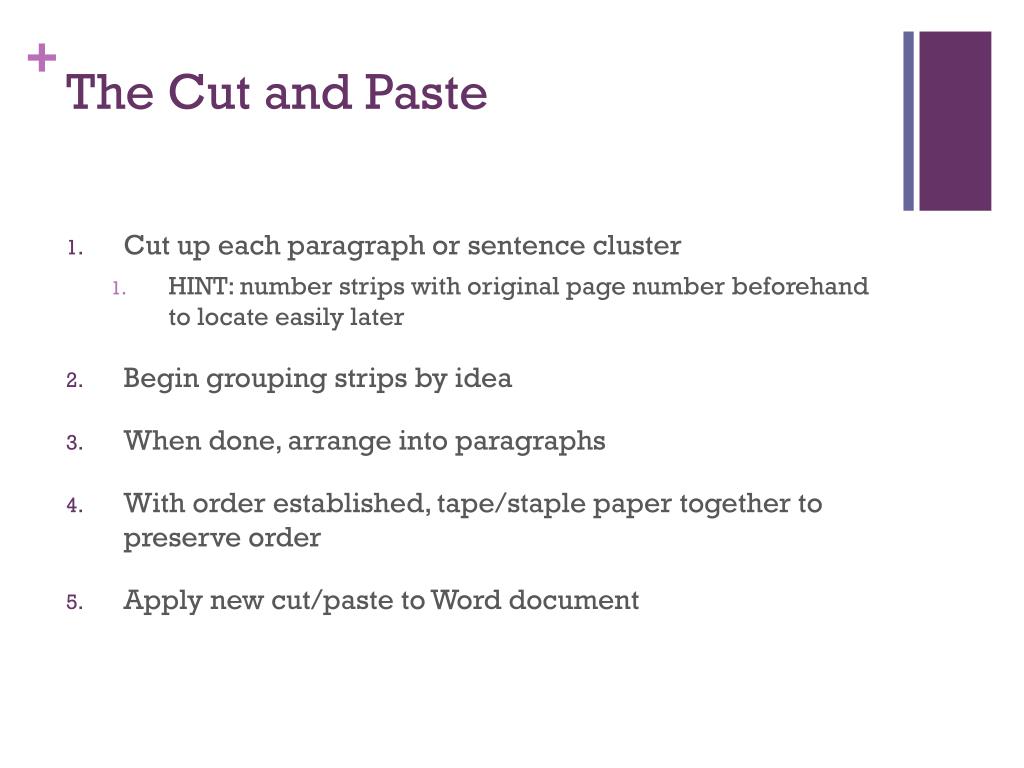 +

The Cut and Paste

1. Cut up each paragraph or sentence cluster
   1. HINT: number strips with original page number beforehand to locate easily later

2. Begin grouping strips by idea

3. When done, arrange into paragraphs

4. With order established, tape/staple paper together to preserve order

5. Apply new cut/paste to Word document